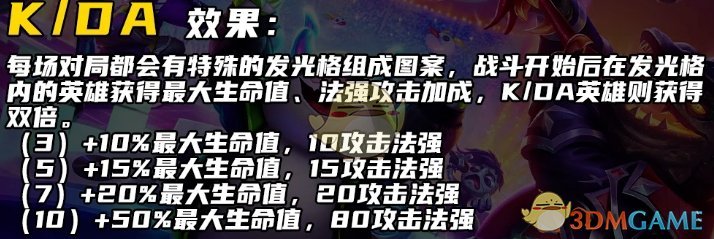 K/DA 效果：

每场对局都会有特殊的发光格组成图案，战斗开始后在发光格内的英雄获得最大生命值、法强攻击加成，K/DA英雄则获得双倍。
（3）+10%最大生命值，10攻击法强
（5）+15%最大生命值，15攻击法强
（7）+20%最大生命值，20攻击法强
（10）+50%最大生命值，80攻击法强

3DMGAME